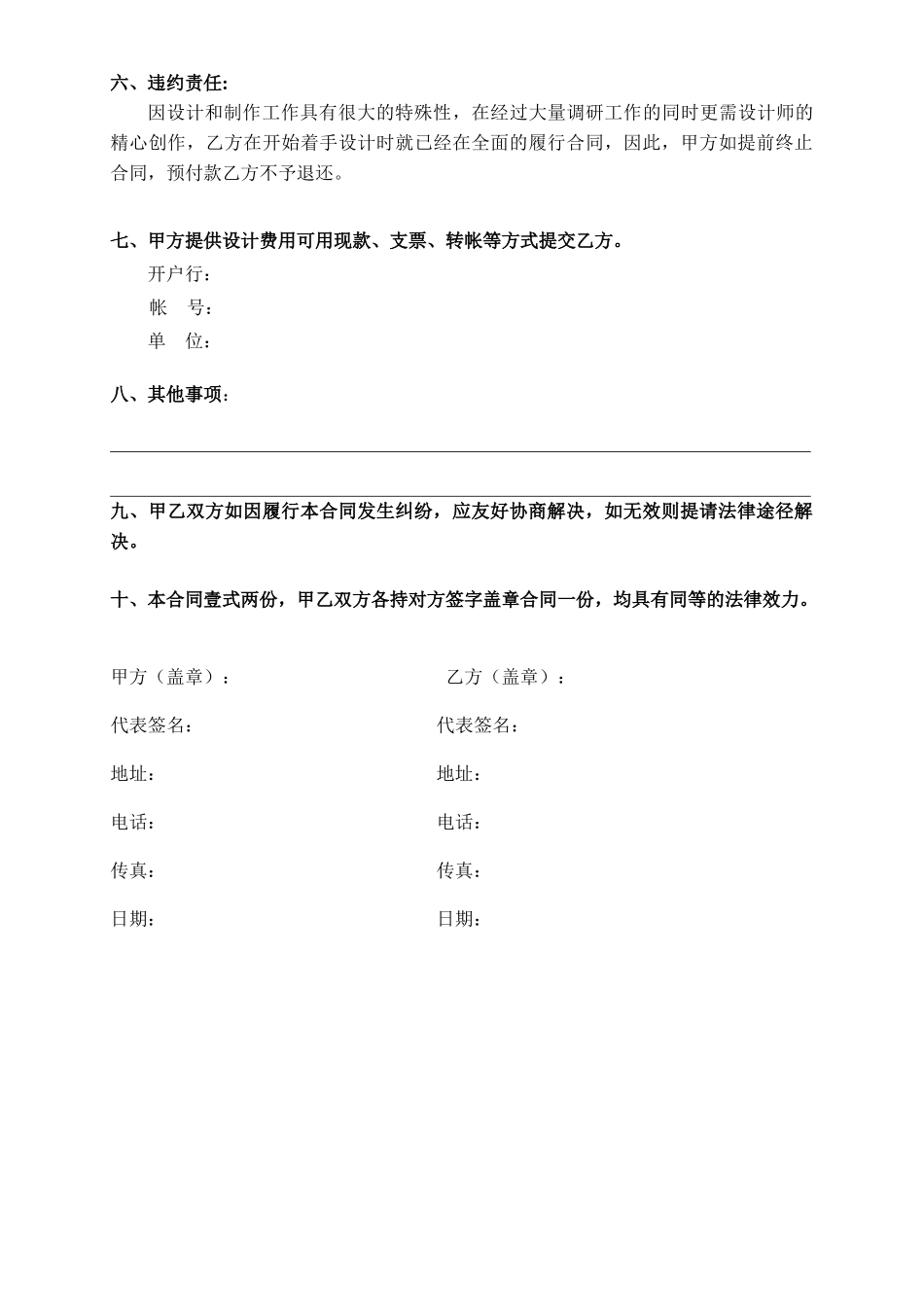 六、违约责任:

因设计和制作工作具有很大的特殊性，在经过大量调研工作的同时更需设计师的精心创作，乙方在开始着手设计时就已经在全面的履行合同，因此，甲方如提前终止合同，预付款乙方不予退还。

七、甲方提供设计费用可用现款、支票、转帐等方式提交乙方。

开户行：

帐　号：

单　位：

八、其他事项：

九、甲乙双方如因履行本合同发生纠纷，应友好协商解决，如无效则提请法律途径解决。

十、本合同壹式两份，甲乙双方各持对方签字盖章合同一份，均具有同等的法律效力。

甲方（盖章）：

代表签名：

地址：

电话：

传真：

日期：

乙方（盖章）：

代表签名：

地址：

电话：

传真：

日期：